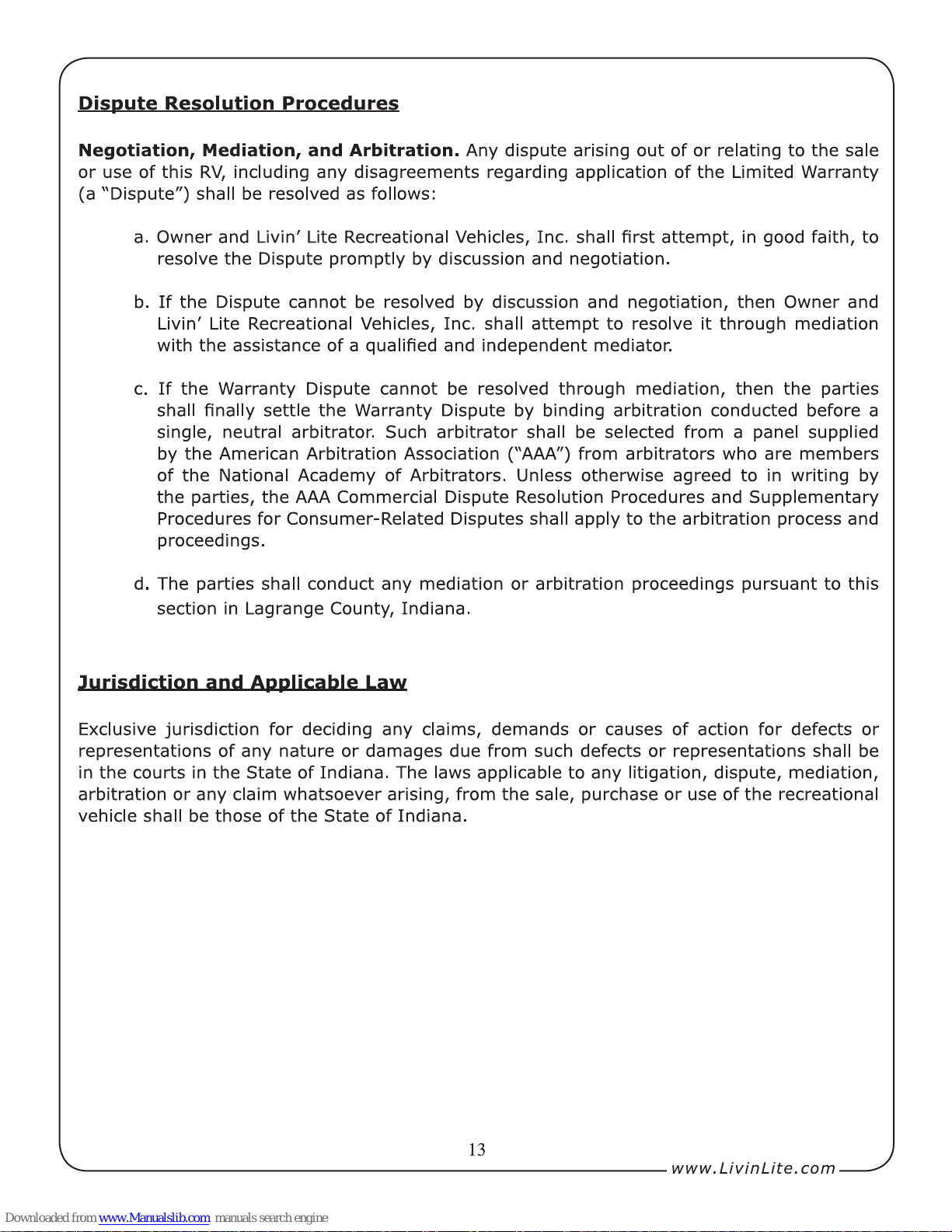 Dispute Resolution Procedures

Negotiation, Mediation, and Arbitration. Any dispute arising out of or relating to the sale or use of this RV, including any disagreements regarding application of the Limited Warranty (a "Dispute") shall be resolved as follows:

a. Owner and Livin' Lite Recreational Vehicles, Inc. shall first attempt, in good faith, to resolve the Dispute promptly by discussion and negotiation.

b. If the Dispute cannot be resolved by discussion and negotiation, then Owner and Livin' Lite Recreational Vehicles, Inc. shall attempt to resolve it through mediation with the assistance of a qualified and independent mediator.

c. If the Warranty Dispute cannot be resolved through mediation, then the parties shall finally settle the Warranty Dispute by binding arbitration conducted before a single, neutral arbitrator. Such arbitrator shall be selected from a panel supplied by the American Arbitration Association ("AAA") from arbitrators who are members of the National Academy of Arbitrators. Unless otherwise agreed to in writing by the parties, the AAA Commercial Dispute Resolution Procedures and Supplementary Procedures for Consumer-Related Disputes shall apply to the arbitration process and proceedings.

d. The parties shall conduct any mediation or arbitration proceedings pursuant to this section in Lagrange County, Indiana.

Jurisdiction and Applicable Law

Exclusive jurisdiction for deciding any claims, demands or causes of action for defects or representations of any nature or damages due from such defects or representations shall be in the courts in the State of Indiana. The laws applicable to any litigation, dispute, mediation, arbitration or any claim whatsoever arising, from the sale, purchase or use of the recreational vehicle shall be those of the State of Indiana.

13

www.LivinLite.com

Downloaded from www.Manualslib.com manuals search engine